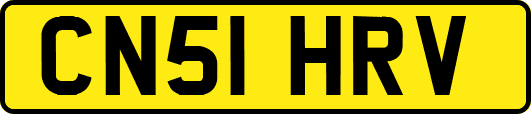 CN51 HRV